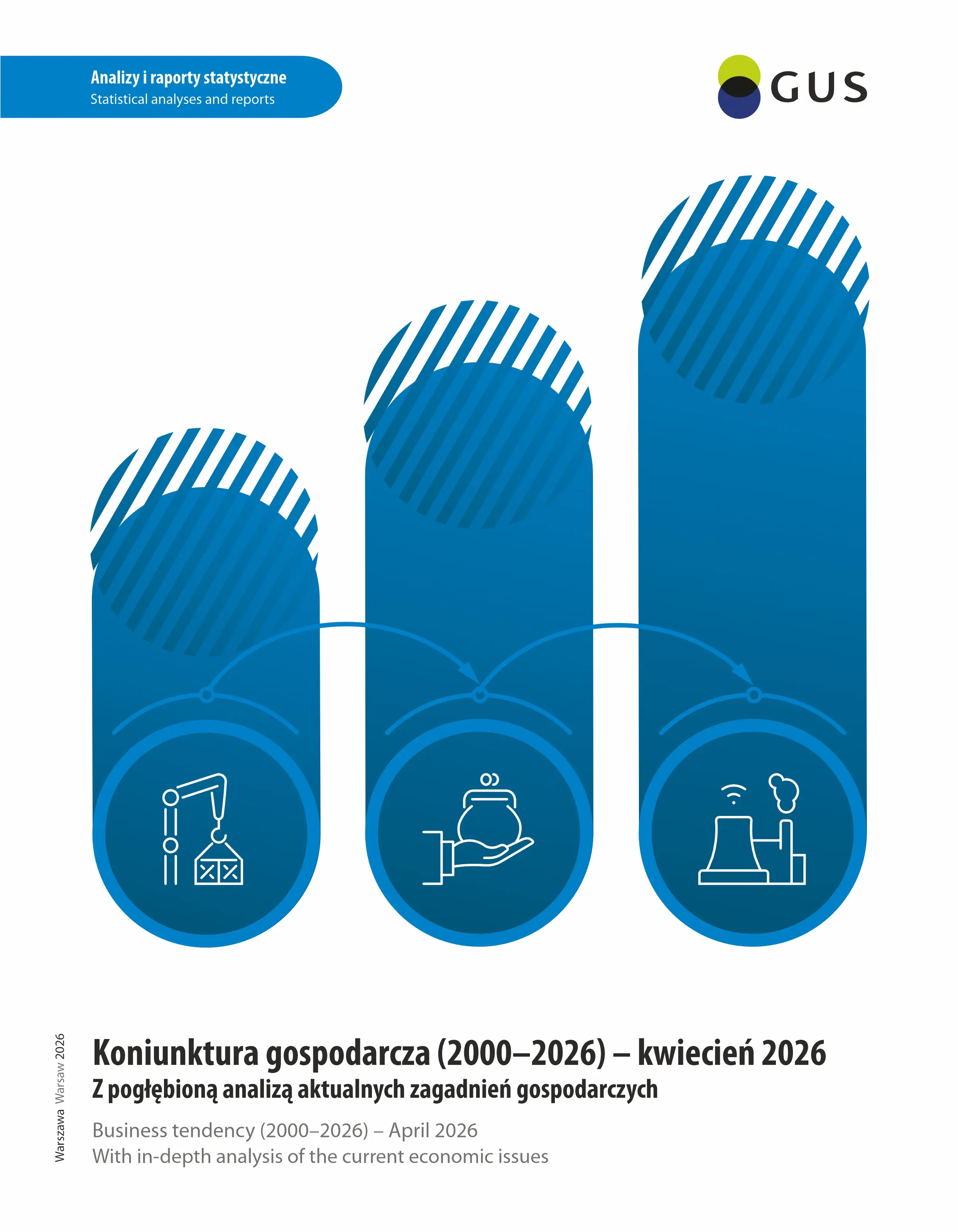 Analizy i raporty statystyczne
Statistical analyses and reports

GUS

Warszawa Warsaw 2026

Koniunktura gospodarcza (2000–2026) – kwiecień 2026
Z pogłębioną analizą aktualnych zagadnień gospodarczych

Business tendency (2000–2026) – April 2026
With in-depth analysis of the current economic issues